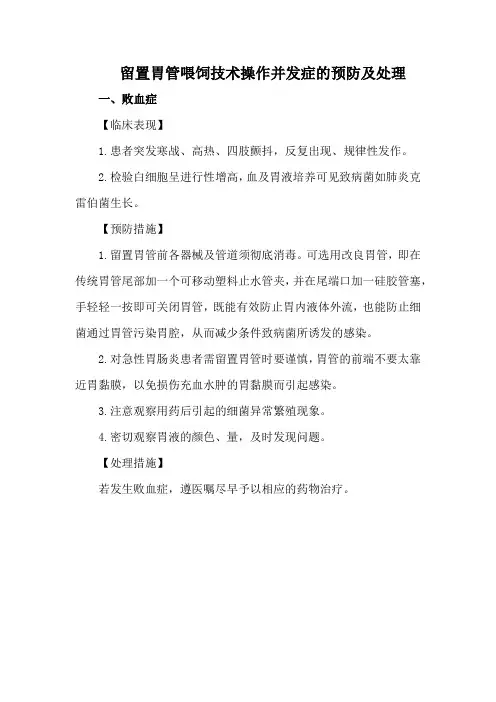 留置胃管喂饲技术操作并发症的预防及处理

一、败血症

【临床表现】

1.患者突发寒战、高热、四肢颤抖，反复出现、规律性发作。

2.检验白细胞呈进行性增高，血及胃液培养可见致病菌如肺炎克雷伯菌生长。

【预防措施】

1.留置胃管前各器械及管道须彻底消毒。可选用改良胃管，即在传统胃管尾部加一个可移动塑料止水管夹，并在尾端口加一硅胶管塞，手轻轻一按即可关闭胃管，既能有效防止胃内液体外流，也能防止细菌通过胃管污染胃腔，从而减少条件致病菌所诱发的感染。

2.对急性胃肠炎患者需留置胃管时要谨慎，胃管的前端不要太靠近胃黏膜，以免损伤充血水肿的胃黏膜而引起感染。

3.注意观察用药后引起的细菌异常繁殖现象。

4.密切观察胃液的颜色、量，及时发现问题。

【处理措施】

若发生败血症，遵医嘱尽早予以相应的药物治疗。